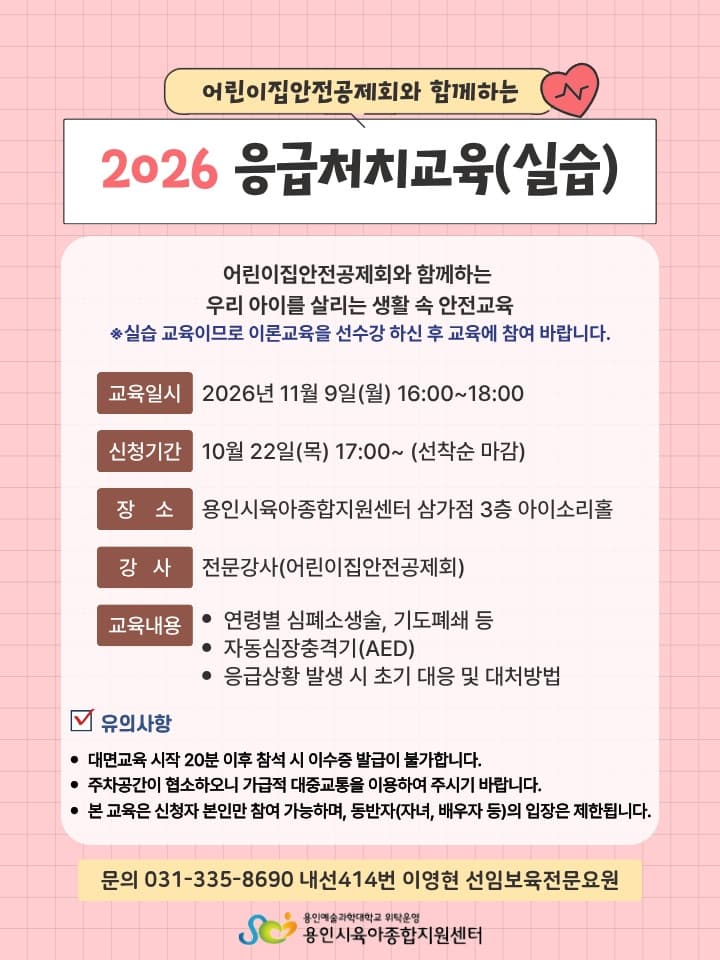 어린이집안전공제회와 함께하는

2026 응급처치교육(실습)

어린이집안전공제회와 함께하는
우리 아이를 살리는 생활 속 안전교육
※실습 교육이므로 이론교육을 선수강 하신 후 교육에 참여 바랍니다.

교육일시 2026년 11월 9일(월) 16:00~18:00

신청기간 10월 22일(목) 17:00~ (선착순 마감)

장 소 용인시육아종합지원센터 삼가점 3층 아이소리홀

강 사 전문강사(어린이집안전공제회)

교육내용
• 연령별 심폐소생술, 기도폐쇄 등
• 자동심장충격기(AED)
• 응급상황 발생 시 초기 대응 및 대처방법

☑ 유의사항

• 대면교육 시작 20분 이후 참석 시 이수증 발급이 불가합니다.
• 주차공간이 협소하오니 가급적 대중교통을 이용하여 주시기 바랍니다.
• 본 교육은 신청자 본인만 참여 가능하며, 동반자(자녀, 배우자 등)의 입장은 제한됩니다.

문의 031-335-8690 내선414번 이영현 선임보육전문요원

용인예술과학대학교 위탁운영
용인시육아종합지원센터